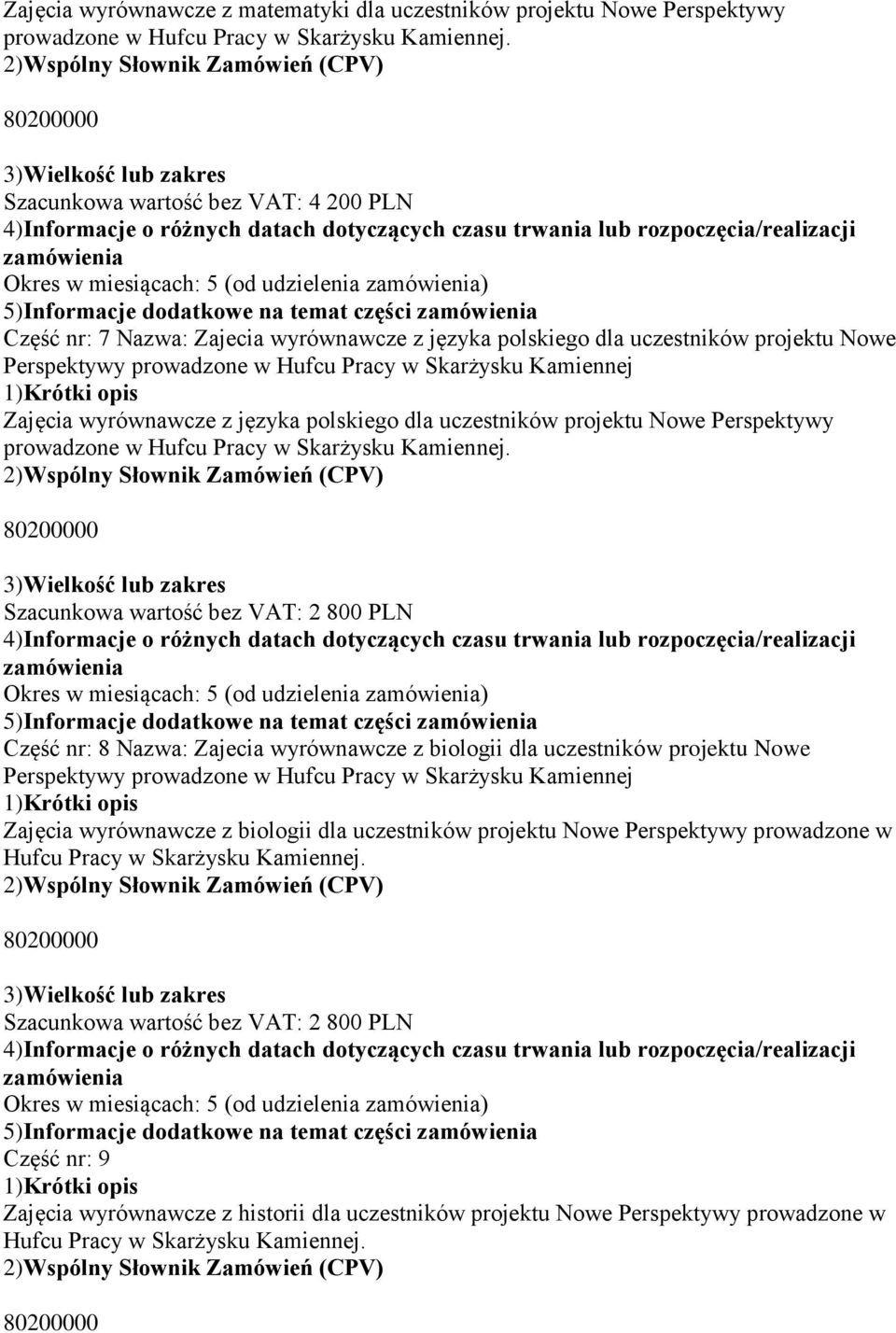 Zajęcia wyrównawcze z matematyki dla uczestników projektu Nowe Perspektywy prowadzone w Hufcu Pracy w Skarżysku Kamiennej.
2)Wspólny Słownik Zamówień (CPV)

80200000

3)Wielkość lub zakres
Szacunkowa wartość bez VAT: 4 200 PLN
4)Informacje o różnych datach dotyczących czasu trwania lub rozpoczęcia/realizacji zamówienia
Okres w miesiącach: 5 (od udzielenia zamówienia)
5)Informacje dodatkowe na temat części zamówienia
Część nr: 7 Nazwa: Zajecia wyrównawcze z języka polskiego dla uczestników projektu Nowe Perspektywy prowadzone w Hufcu Pracy w Skarżysku Kamiennej
1)Krótki opis
Zajęcia wyrównawcze z języka polskiego dla uczestników projektu Nowe Perspektywy prowadzone w Hufcu Pracy w Skarżysku Kamiennej.
2)Wspólny Słownik Zamówień (CPV)

80200000

3)Wielkość lub zakres
Szacunkowa wartość bez VAT: 2 800 PLN
4)Informacje o różnych datach dotyczących czasu trwania lub rozpoczęcia/realizacji zamówienia
Okres w miesiącach: 5 (od udzielenia zamówienia)
5)Informacje dodatkowe na temat części zamówienia
Część nr: 8 Nazwa: Zajecia wyrównawcze z biologii dla uczestników projektu Nowe Perspektywy prowadzone w Hufcu Pracy w Skarżysku Kamiennej
1)Krótki opis
Zajęcia wyrównawcze z biologii dla uczestników projektu Nowe Perspektywy prowadzone w Hufcu Pracy w Skarżysku Kamiennej.
2)Wspólny Słownik Zamówień (CPV)

80200000

3)Wielkość lub zakres
Szacunkowa wartość bez VAT: 2 800 PLN
4)Informacje o różnych datach dotyczących czasu trwania lub rozpoczęcia/realizacji zamówienia
Okres w miesiącach: 5 (od udzielenia zamówienia)
5)Informacje dodatkowe na temat części zamówienia
Część nr: 9
1)Krótki opis
Zajęcia wyrównawcze z historii dla uczestników projektu Nowe Perspektywy prowadzone w Hufcu Pracy w Skarżysku Kamiennej.
2)Wspólny Słownik Zamówień (CPV)

80200000